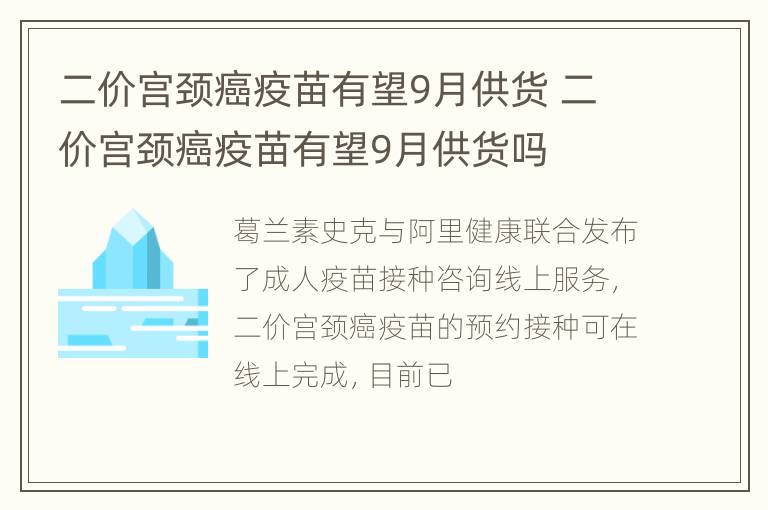 二价宫颈癌疫苗有望9月供货 二价宫颈癌疫苗有望9月供货吗

葛兰素史克与阿里健康联合发布了成人疫苗接种咨询线上服务，二价宫颈癌疫苗的预约接种可在线上完成，目前已